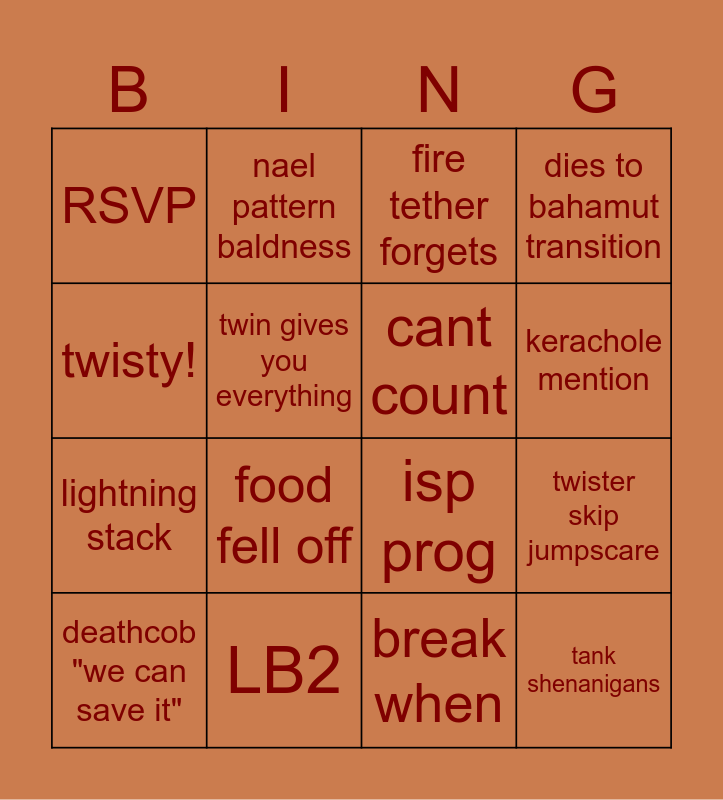 | B | I | N | G |
|---|---|---|---|
| RSVP | nael pattern baldness | fire tether forgets | dies to bahamut transition |
| twisty! | twin gives you everything | cant count | kerachole mention |
| lightning stack | food fell off | isp prog | twister skip jumpscare |
| deathcob "we can save it" | LB2 | break when | tank shenanigans |